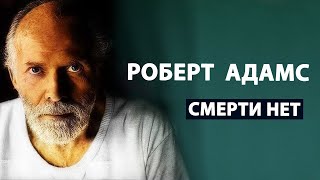 РОБЕРТ АДАМС

СМЕРТИ НЕТ